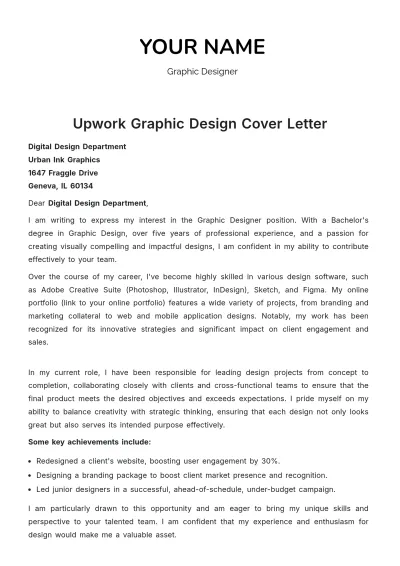 YOUR NAME

Graphic Designer

Upwork Graphic Design Cover Letter

Digital Design Department
Urban Ink Graphics
1647 Fraggle Drive
Geneva, IL 60134

Dear Digital Design Department,

I am writing to express my interest in the Graphic Designer position. With a Bachelor's degree in Graphic Design, over five years of professional experience, and a passion for creating visually compelling and impactful designs, I am confident in my ability to contribute effectively to your team.

Over the course of my career, I've become highly skilled in various design software, such as Adobe Creative Suite (Photoshop, Illustrator, InDesign), Sketch, and Figma. My online portfolio (link to your online portfolio) features a wide variety of projects, from branding and marketing collateral to web and mobile application designs. Notably, my work has been recognized for its innovative strategies and significant impact on client engagement and sales.

In my current role, I have been responsible for leading design projects from concept to completion, collaborating closely with clients and cross-functional teams to ensure that the final product meets the desired objectives and exceeds expectations. I pride myself on my ability to balance creativity with strategic thinking, ensuring that each design not only looks great but also serves its intended purpose effectively.

Some key achievements include:

• Redesigned a client's website, boosting user engagement by 30%.
• Designing a branding package to boost client market presence and recognition.
• Led junior designers in a successful, ahead-of-schedule, under-budget campaign.

I am particularly drawn to this opportunity and am eager to bring my unique skills and perspective to your talented team. I am confident that my experience and enthusiasm for design would make me a valuable asset.